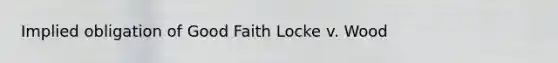 Implied obligation of Good Faith Locke v. Wood